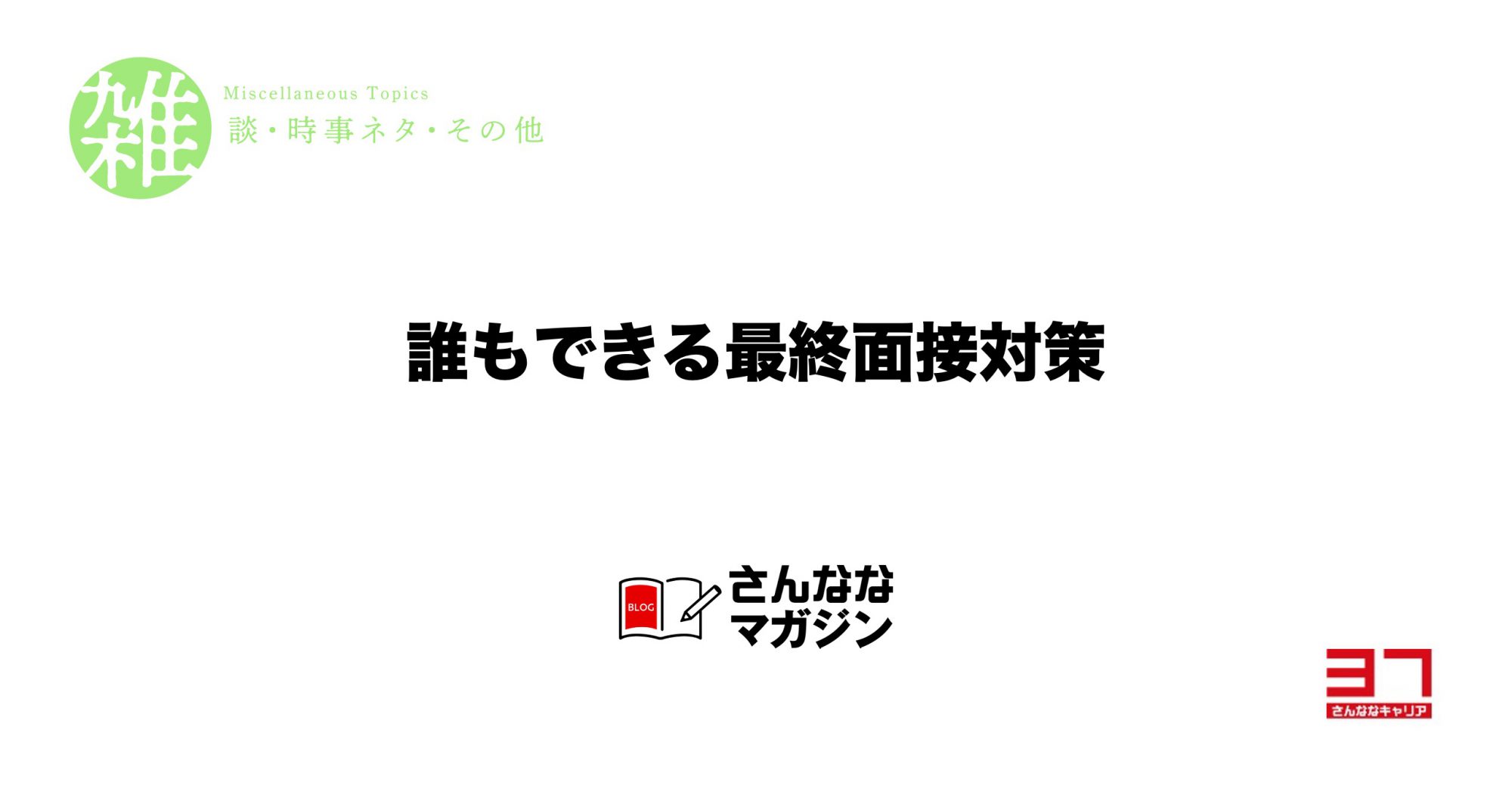 雑 Miscellaneous Topics
談・時事ネタ・その他

誰もできる最終面接対策

BLOG
さんなな
マガジン

37
さんななキャリア